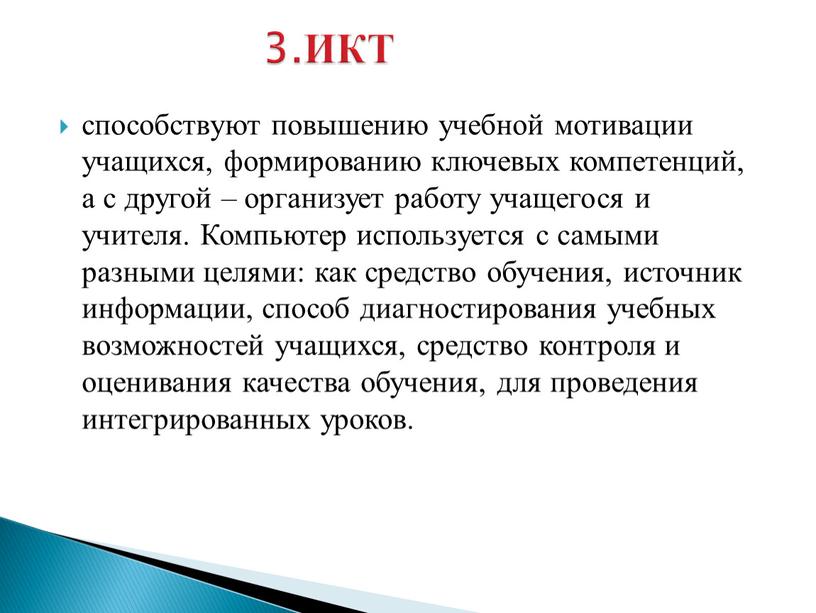 3.ИКТ

способствуют повышению учебной мотивации учащихся, формированию ключевых компетенций, а с другой – организует работу учащегося и учителя. Компьютер используется с самыми разными целями: как средство обучения, источник информации, способ диагностирования учебных возможностей учащихся, средство контроля и оценивания качества обучения, для проведения интегрированных уроков.